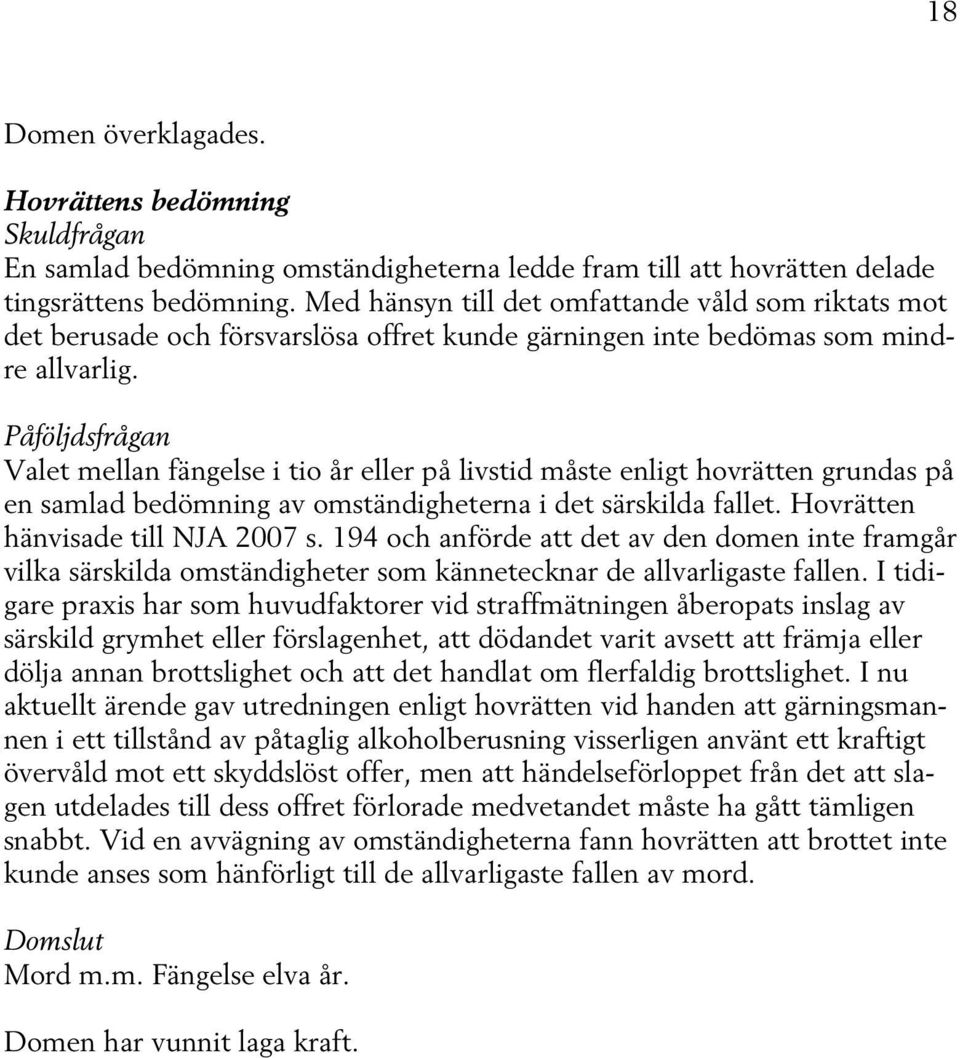 18

Domen överklagades.

Hovrättens bedömning
Skuldfrågan
En samlad bedömning omständigheterna ledde fram till att hovrätten delade tingsrättens bedömning. Med hänsyn till det omfattande våld som riktats mot det berusade och försvarslösa offret kunde gärningen inte bedömas som mindre allvarlig.

Påföljdsfrågan
Valet mellan fängelse i tio år eller på livstid måste enligt hovrätten grundas på en samlad bedömning av omständigheterna i det särskilda fallet. Hovrätten hänvisade till NJA 2007 s. 194 och anförde att det av den domen inte framgår vilka särskilda omständigheter som kännetecknar de allvarligaste fallen. I tidigare praxis har som huvudfaktorer vid straffmätningen åberopats inslag av särskild grymhet eller förslagenhet, att dödandet varit avsett att främja eller dölja annan brottslighet och att det handlat om flerfaldig brottslighet. I nu aktuellt ärende gav utredningen enligt hovrätten vid handen att gärningsmannen i ett tillstånd av påtaglig alkoholberusning visserligen använt ett kraftigt övervåld mot ett skyddslöst offer, men att händelseförloppet från det att slagen utdelades till dess offret förlorade medvetandet måste ha gått tämligen snabbt. Vid en avvägning av omständigheterna fann hovrätten att brottet inte kunde anses som hänförligt till de allvarligaste fallen av mord.

Domslut
Mord m.m. Fängelse elva år.

Domen har vunnit laga kraft.